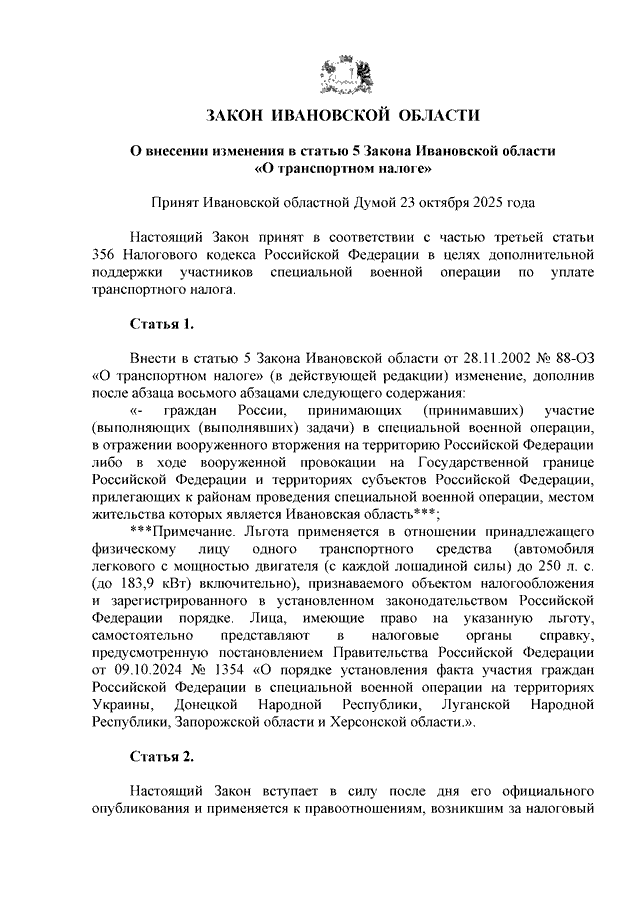 ЗАКОН ИВАНОВСКОЙ ОБЛАСТИ

О внесении изменения в статью 5 Закона Ивановской области «О транспортном налоге»

Принят Ивановской областной Думой 23 октября 2025 года

Настоящий Закон принят в соответствии с частью третьей статьи 356 Налогового кодекса Российской Федерации в целях дополнительной поддержки участников специальной военной операции по уплате транспортного налога.

Статья 1.

Внести в статью 5 Закона Ивановской области от 28.11.2002 № 88-ОЗ «О транспортном налоге» (в действующей редакции) изменение, дополнив после абзаца восьмого абзацами следующего содержания:

«- граждан России, принимающих (принимавших) участие (выполняющих (выполнявших) задачи) в специальной военной операции, в отражении вооруженного вторжения на территорию Российской Федерации либо в ходе вооруженной провокации на Государственной границе Российской Федерации и территориях субъектов Российской Федерации, прилегающих к районам проведения специальной военной операции, местом жительства которых является Ивановская область***;

***Примечание. Льгота применяется в отношении принадлежащего физическому лицу одного транспортного средства (автомобиля легкового с мощностью двигателя (с каждой лошадиной силы) до 250 л. с. (до 183,9 кВт) включительно), признаваемого объектом налогообложения и зарегистрированного в установленном законодательством Российской Федерации порядке. Лица, имеющие право на указанную льготу, самостоятельно представляют в налоговые органы справку, предусмотренную постановлением Правительства Российской Федерации от 09.10.2024 № 1354 «О порядке установления факта участия граждан Российской Федерации в специальной военной операции на территориях Украины, Донецкой Народной Республики, Луганской Народной Республики, Запорожской области и Херсонской области.».

Статья 2.

Настоящий Закон вступает в силу после дня его официального опубликования и применяется к правоотношениям, возникшим за налоговый